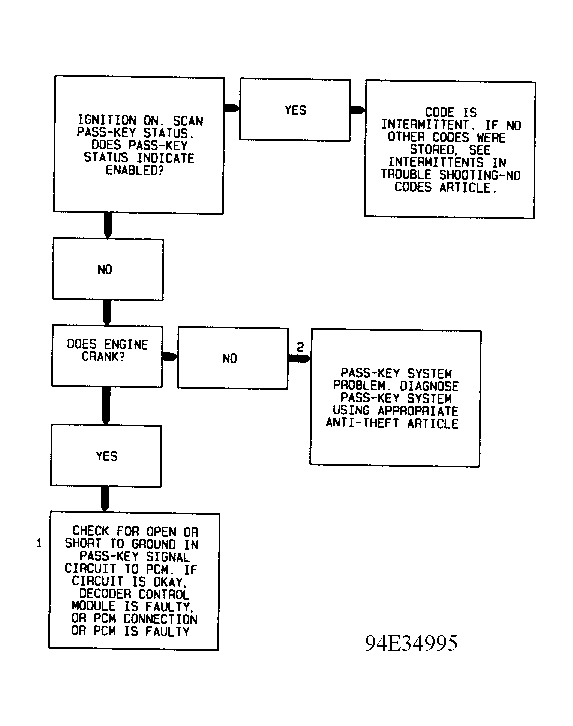 IGNITION ON. SCAN PASS-KEY STATUS. DOES PASS-KEY STATUS INDICATE ENABLED?

YES

CODE IS INTERMITTENT. IF NO OTHER CODES WERE STORED, SEE INTERMITTENTS IN TROUBLE SHOOTING-NO CODES ARTICLE.

NO

DOES ENGINE CRANK?

NO

2

PASS-KEY SYSTEM PROBLEM. DIAGNOSE PASS-KEY SYSTEM USING APPROPRIATE ANTI-THEFT ARTICLE

YES

1

CHECK FOR OPEN OR SHORT TO GROUND IN PASS-KEY SIGNAL CIRCUIT TO PCM. IF CIRCUIT IS OKAY, DECODER CONTROL MODULE IS FAULTY, OR PCM CONNECTION OR PCM IS FAULTY

94E34995